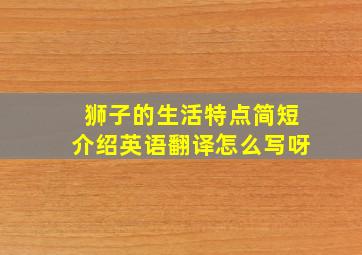 狮子的生活特点简短介绍英语翻译怎么写呀